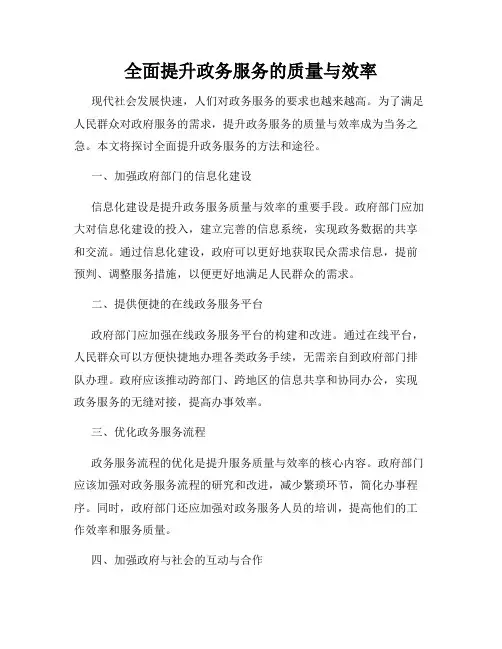 全面提升政务服务的质量与效率

现代社会发展快速，人们对政务服务的要求也越来越高。为了满足人民群众对政府服务的需求，提升政务服务的质量与效率成为当务之急。本文将探讨全面提升政务服务的方法和途径。

一、加强政府部门的信息化建设

信息化建设是提升政务服务质量与效率的重要手段。政府部门应加大对信息化建设的投入，建立完善的信息系统，实现政务数据的共享和交流。通过信息化建设，政府可以更好地获取民众需求信息，提前预判、调整服务措施，以便更好地满足人民群众的需求。

二、提供便捷的在线政务服务平台

政府部门应加强在线政务服务平台的构建和改进。通过在线平台，人民群众可以方便快捷地办理各类政务手续，无需亲自到政府部门排队办理。政府应该推动跨部门、跨地区的信息共享和协同办公，实现政务服务的无缝对接，提高办事效率。

三、优化政务服务流程

政务服务流程的优化是提升服务质量与效率的核心内容。政府部门应该加强对政务服务流程的研究和改进，减少繁琐环节，简化办事程序。同时，政府部门还应加强对政务服务人员的培训，提高他们的工作效率和服务质量。

四、加强政府与社会的互动与合作